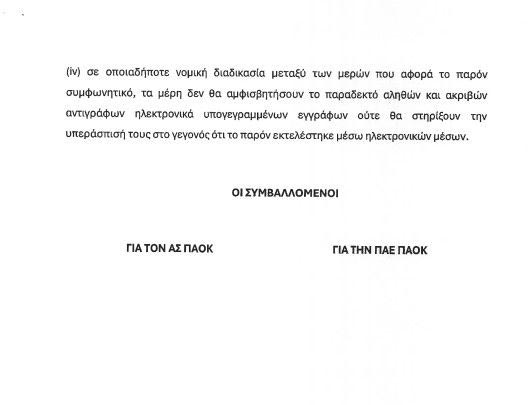 (iv) σε οποιαδήποτε νομική διαδικασία μεταξύ των μερών που αφορά το παρόν συμφωνητικό, τα μέρη δεν θα αμφισβητήσουν το παραδεκτό αληθών και ακριβών αντιγράφων ηλεκτρονικά υπογεγραμμένων εγγράφων ούτε θα στηρίξουν την υπεράσπισή τους στο γεγονός ότι το παρόν εκτελέστηκε μέσω ηλεκτρονικών μέσων.

ΟΙ ΣΥΜΒΑΛΛΟΜΕΝΟΙ

ΓΙΑ ΤΟΝ ΑΣ ΠΑΟΚ

ΓΙΑ ΤΗΝ ΠΑΕ ΠΑΟΚ